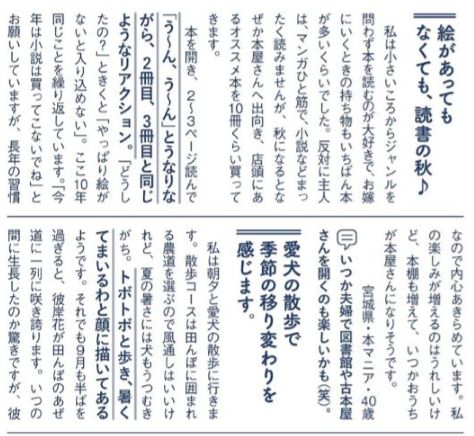 絵があってもなくても、読書の秋♪

私は小さいころからジャンルを問わず本を読むのが大好きで、お嫁にいくときの持ち物もいちばん本が多いくらいでした。反対に主人は、マンガひと筋で、小説などまったく読みませんが、秋になるとなぜか本屋さんへ出向き、店頭にあるオススメ本を10冊くらい買ってきます。

本を開き、2〜3ページ読んで「う〜ん、う〜ん」とうなりながら、2冊目、3冊目と同じようなリアクション。「どうしたの？」ときくと「やっぱり絵がないと入り込めない」。ここ10年同じことを繰り返しています。「今年は小説は買ってこないでね」とお願いしていますが、長年の習慣なので内心あきらめています。私の楽しみが増えるのはうれしいけど、本棚も増えて、いつかおうちが本屋さんになりそうです。

宮城県・本マニア・40歳

いつか夫婦で図書館や古本屋さんを開くのも楽しいかも(笑)。

愛犬の散歩で季節の移り変わりを感じます。

私は朝夕と愛犬の散歩に行きます。散歩コースは田んぼに囲まれる農道を選ぶので風通しはいいけれど、夏の暑さには犬もうつむきがち。トボトボと歩き、暑くてまいるわと顔に描いてあるようです。それでも9月も半ばを過ぎると、彼岸花が田んぼのあぜ道に一列に咲き誇ります。いつの間に生長したのか驚きですが、彼